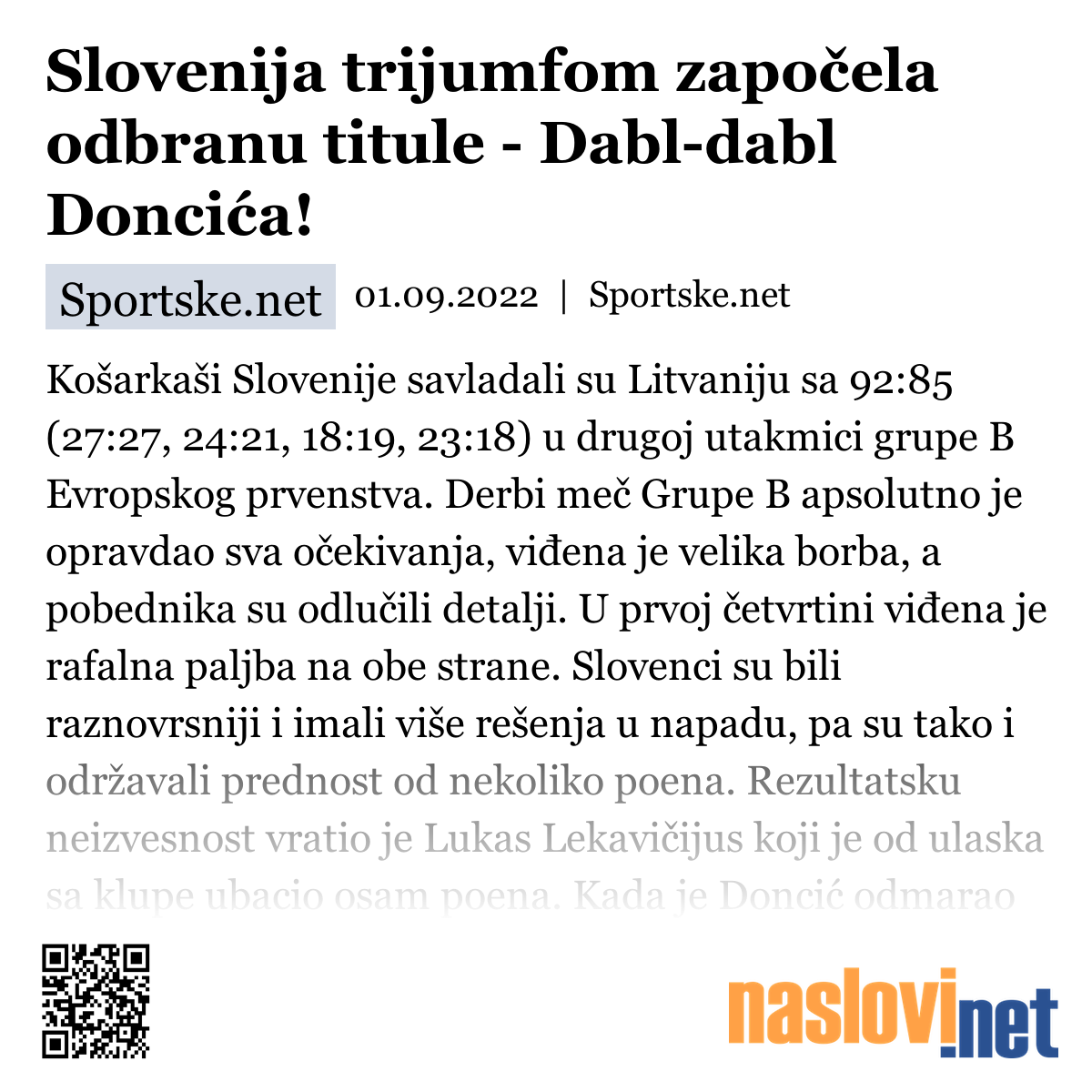 Slovenija trijumfom započela odbranu titule - Dabl-dabl Doncića!

Sportske.net 01.09.2022 | Sportske.net

Košarkaši Slovenije savladali su Litvaniju sa 92:85 (27:27, 24:21, 18:19, 23:18) u drugoj utakmici grupe B Evropskog prvenstva. Derbi meč Grupe B apsolutno je opravdao sva očekivanja, viđena je velika borba, a pobednika su odlučili detalji. U prvoj četvrtini viđena je rafalna paljba na obe strane. Slovenci su bili raznovrsniji i imali više rešenja u napadu, pa su tako i održavali prednost od nekoliko poena. Rezultatsku neizvesnost vratio je Lukas Lekavičijus koji je od ulaska sa klupe ubacio osam poena. Kada je Doncić odmarao

naslovi.net